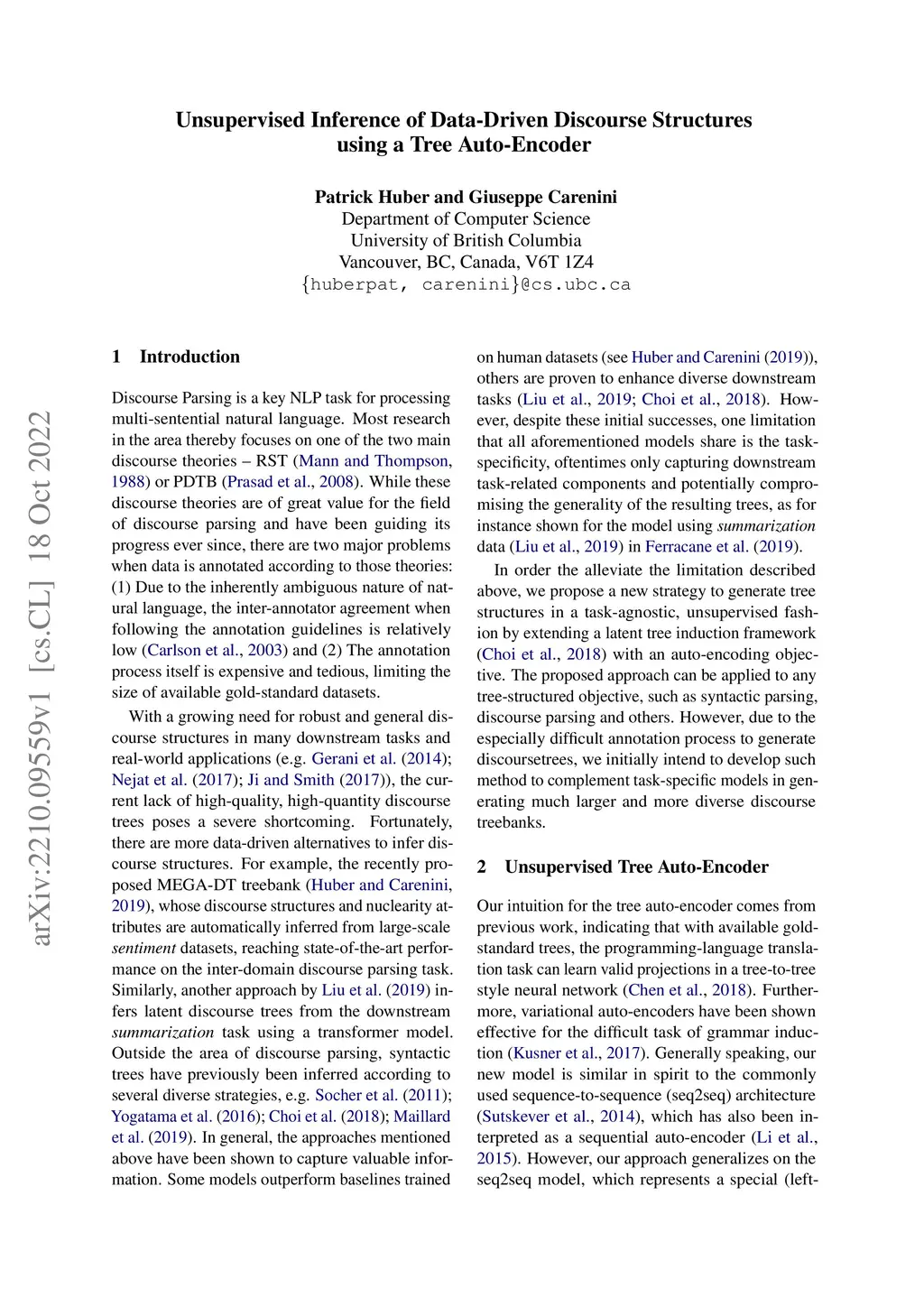 Unsupervised Inference of Data-Driven Discourse Structures using a Tree Auto-Encoder

Patrick Huber and Giuseppe Carenini
Department of Computer Science
University of British Columbia
Vancouver, BC, Canada, V6T 1Z4
{huberpat, carenini}@cs.ubc.ca

arXiv:2210.09559v1 [cs.CL] 18 Oct 2022

1 Introduction

Discourse Parsing is a key NLP task for processing multi-sentential natural language. Most research in the area thereby focuses on one of the two main discourse theories – RST (Mann and Thompson, 1988) or PDTB (Prasad et al., 2008). While these discourse theories are of great value for the field of discourse parsing and have been guiding its progress ever since, there are two major problems when data is annotated according to those theories: (1) Due to the inherently ambiguous nature of natural language, the inter-annotator agreement when following the annotation guidelines is relatively low (Carlson et al., 2003) and (2) The annotation process itself is expensive and tedious, limiting the size of available gold-standard datasets.

With a growing need for robust and general discourse structures in many downstream tasks and real-world applications (e.g. Gerani et al. (2014); Nejat et al. (2017); Ji and Smith (2017)), the current lack of high-quality, high-quantity discourse trees poses a severe shortcoming. Fortunately, there are more data-driven alternatives to infer discourse structures. For example, the recently proposed MEGA-DT treebank (Huber and Carenini, 2019), whose discourse structures and nuclearity attributes are automatically inferred from large-scale sentiment datasets, reaching state-of-the-art performance on the inter-domain discourse parsing task. Similarly, another approach by Liu et al. (2019) infers latent discourse trees from the downstream summarization task using a transformer model. Outside the area of discourse parsing, syntactic trees have previously been inferred according to several diverse strategies, e.g. Socher et al. (2011); Yogatama et al. (2016); Choi et al. (2018); Maillard et al. (2019). In general, the approaches mentioned above have been shown to capture valuable information. Some models outperform baselines trained on human datasets (see Huber and Carenini (2019)), others are proven to enhance diverse downstream tasks (Liu et al., 2019; Choi et al., 2018). However, despite these initial successes, one limitation that all aforementioned models share is the task-specificity, oftentimes only capturing downstream task-related components and potentially compromising the generality of the resulting trees, as for instance shown for the model using summarization data (Liu et al., 2019) in Ferracane et al. (2019).

In order the alleviate the limitation described above, we propose a new strategy to generate tree structures in a task-agnostic, unsupervised fashion by extending a latent tree induction framework (Choi et al., 2018) with an auto-encoding objective. The proposed approach can be applied to any tree-structured objective, such as syntactic parsing, discourse parsing and others. However, due to the especially difficult annotation process to generate discoursetrees, we initially intend to develop such method to complement task-specific models in generating much larger and more diverse discourse treebanks.

2 Unsupervised Tree Auto-Encoder

Our intuition for the tree auto-encoder comes from previous work, indicating that with available gold-standard trees, the programming-language translation task can learn valid projections in a tree-to-tree style neural network (Chen et al., 2018). Furthermore, variational auto-encoders have been shown effective for the difficult task of grammar induction (Kusner et al., 2017). Generally speaking, our new model is similar in spirit to the commonly used sequence-to-sequence (seq2seq) architecture (Sutskever et al., 2014), which has also been interpreted as a sequential auto-encoder (Li et al., 2015). However, our approach generalizes on the seq2seq model, which represents a special (left-